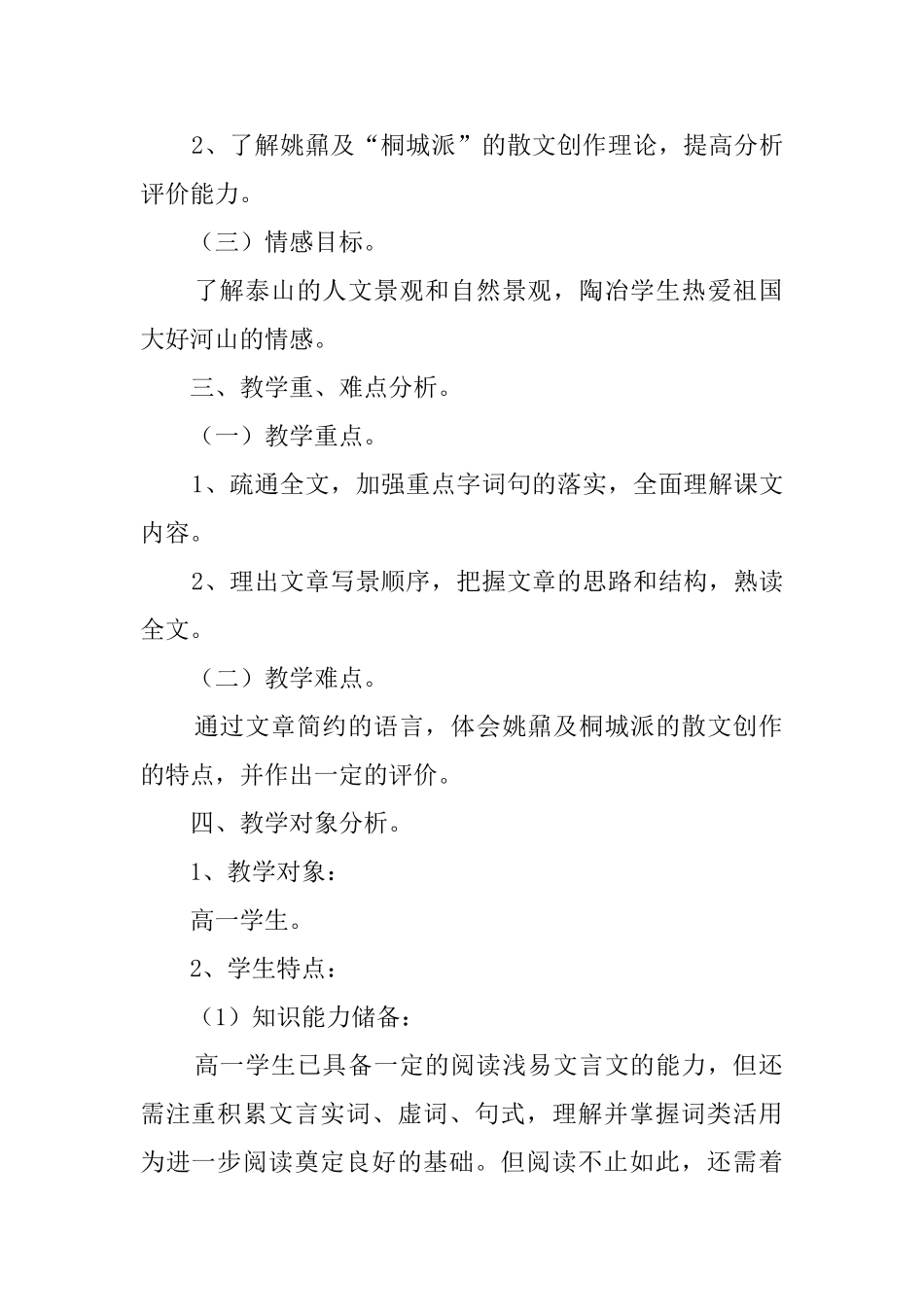 2、了解姚鼐及“桐城派”的散文创作理论，提高分析评价能力。

（三）情感目标。

了解泰山的人文景观和自然景观，陶冶学生热爱祖国大好河山的情感。

三、教学重、难点分析。

（一）教学重点。

1、疏通全文，加强重点字词句的落实，全面理解课文内容。

2、理出文章写景顺序，把握文章的思路和结构，熟读全文。

（二）教学难点。

通过文章简约的语言，体会姚鼐及桐城派的散文创作的特点，并作出一定的评价。

四、教学对象分析。

1、教学对象：

高一学生。

2、学生特点：

（1）知识能力储备：

高一学生已具备一定的阅读浅易文言文的能力，但还需注重积累文言实词、虚词、句式，理解并掌握词类活用为进一步阅读奠定良好的基础。但阅读不止如此，还需着